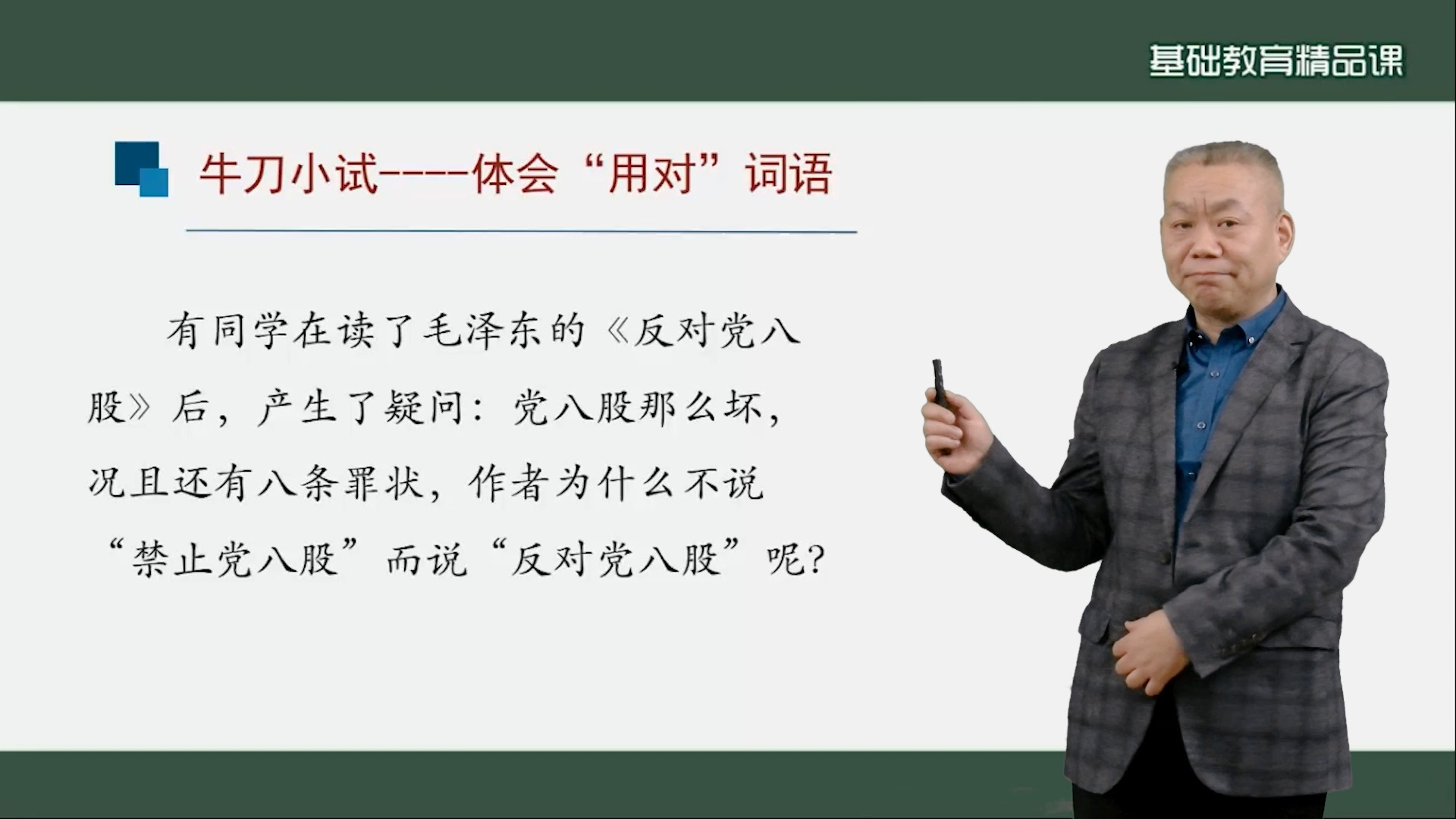 基础教育精品课

牛刀小试----体会“用对”词语

有同学在读了毛泽东的《反对党八股》后，产生了疑问：党八股那么坏，况且还有八条罪状，作者为什么不说“禁止党八股”而说“反对党八股”呢？